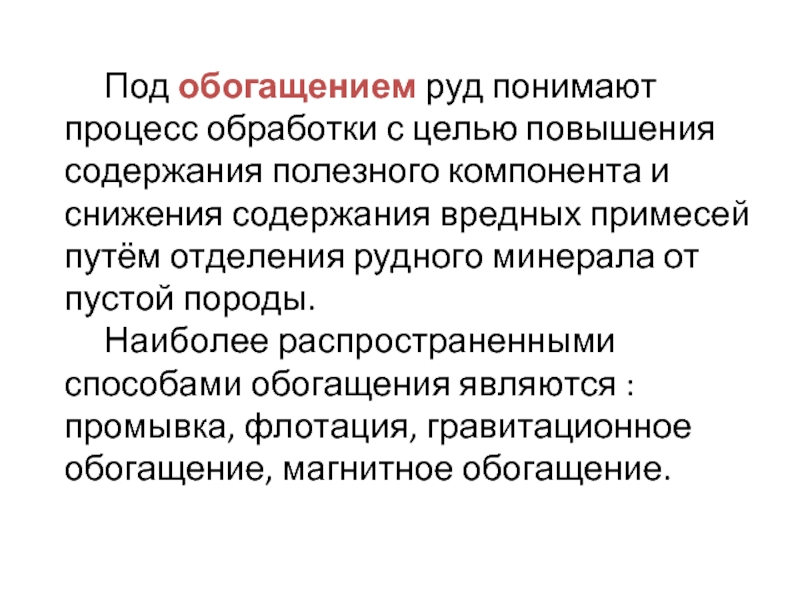 Под обогащением руд понимают процесс обработки с целью повышения содержания полезного компонента и снижения содержания вредных примесей путём отделения рудного минерала от пустой породы.

Наиболее распространенными способами обогащения являются : промывка, флотация, гравитационное обогащение, магнитное обогащение.